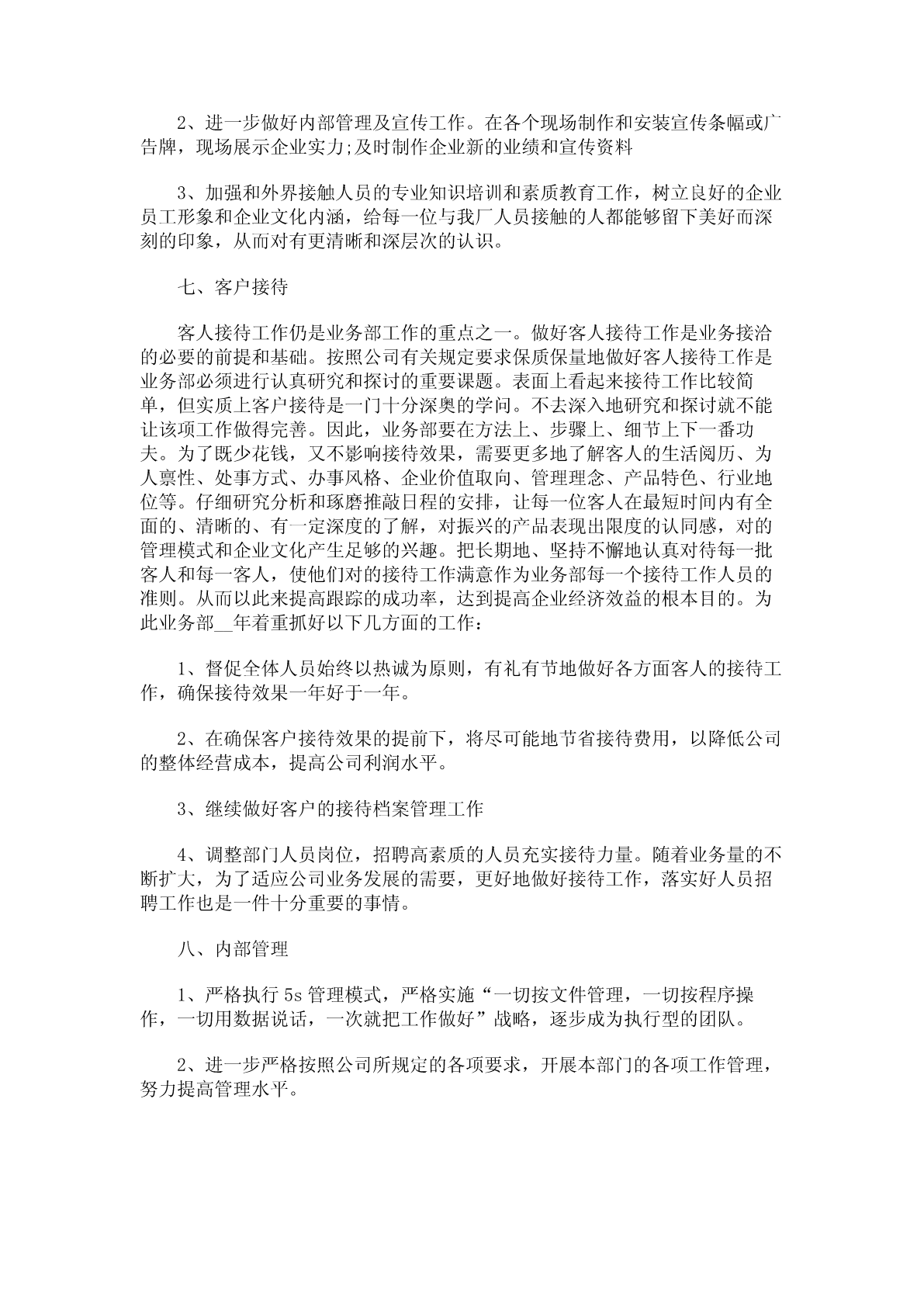 2、进一步做好内部管理及宣传工作。在各个现场制作和安装宣传条幅或广告牌，现场展示企业实力;及时制作企业新的业绩和宣传资料

3、加强和外界接触人员的专业知识培训和素质教育工作，树立良好的企业员工形象和企业文化内涵，给每一位与我厂人员接触的人都能够留下美好而深刻的印象，从而对有更清晰和深层次的认识。

七、客户接待

客人接待工作仍是业务部工作的重点之一。做好客人接待工作是业务接洽的必要的前提和基础。按照公司有关规定要求保质保量地做好客人接待工作是业务部必须进行认真研究和探讨的重要课题。表面上看起来接待工作比较简单，但实质上客户接待是一门十分深奥的学问。不去深入地研究和探讨就不能让该项工作做得完善。因此，业务部要在方法上、步骤上、细节上下一番功夫。为了既少花钱，又不影响接待效果，需要更多地了解客人的生活阅历、为人禀性、处事方式、办事风格、企业价值取向、管理理念、产品特色、行业地位等。仔细研究分析和琢磨推敲日程的安排，让每一位客人在最短时间内有全面的、清晰的、有一定深度的了解，对振兴的产品表现出限度的认同感，对的管理模式和企业文化产生足够的兴趣。把长期地、坚持不懈地认真对待每一批客人和每一客人，使他们对的接待工作满意作为业务部每一个接待工作人员的准则。从而以此来提高跟踪的成功率，达到提高企业经济效益的根本目的。为此业务部__年着重抓好以下几方面的工作：

1、督促全体人员始终以热诚为原则，有礼有节地做好各方面客人的接待工作，确保接待效果一年好于一年。

2、在确保客户接待效果的提前下，将尽可能地节省接待费用，以降低公司的整体经营成本，提高公司利润水平。

3、继续做好客户的接待档案管理工作

4、调整部门人员岗位，招聘高素质的人员充实接待力量。随着业务量的不断扩大，为了适应公司业务发展的需要，更好地做好接待工作，落实好人员招聘工作也是一件十分重要的事情。

八、内部管理

1、严格执行5s管理模式，严格实施“一切按文件管理，一切按程序操作，一切用数据说话，一次就把工作做好”战略，逐步成为执行型的团队。

2、进一步严格按照公司所规定的各项要求，开展本部门的各项工作管理，努力提高管理水平。